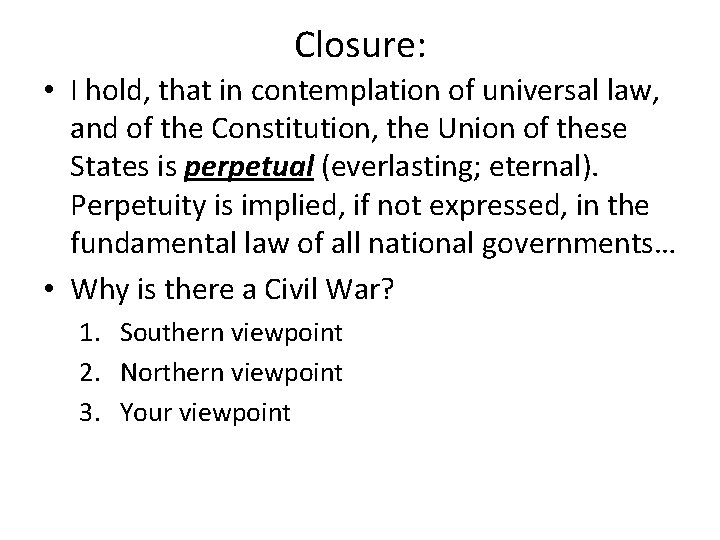 Closure:

• I hold, that in contemplation of universal law, and of the Constitution, the Union of these States is perpetual (everlasting; eternal). Perpetuity is implied, if not expressed, in the fundamental law of all national governments…

• Why is there a Civil War?

1. Southern viewpoint
2. Northern viewpoint
3. Your viewpoint